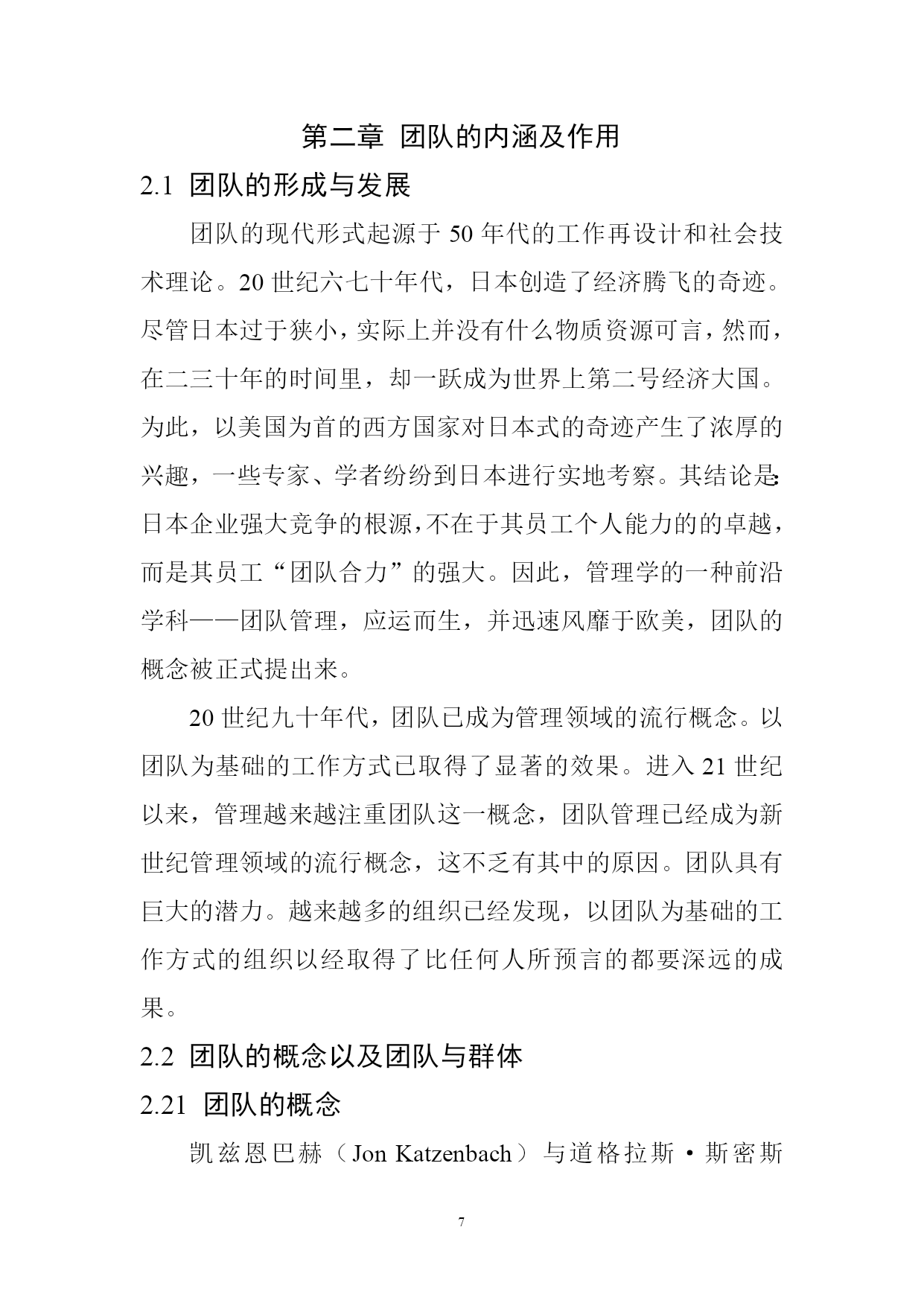 第二章 团队的内涵及作用

2.1 团队的形成与发展

团队的现代形式起源于 50 年代的工作再设计和社会技术理论。20 世纪六七十年代，日本创造了经济腾飞的奇迹。尽管日本过于狭小，实际上并没有什么物质资源可言，然而，在二三十年的时间里，却一跃成为世界上第二号经济大国。为此，以美国为首的西方国家对日本式的奇迹产生了浓厚的兴趣，一些专家、学者纷纷到日本进行实地考察。其结论是:日本企业强大竞争的根源，不在于其员工个人能力的的卓越，而是其员工“团队合力”的强大。因此，管理学的一种前沿学科——团队管理，应运而生，并迅速风靡于欧美，团队的概念被正式提出来。

20 世纪九十年代，团队已成为管理领域的流行概念。以团队为基础的工作方式已取得了显著的效果。进入 21 世纪以来，管理越来越注重团队这一概念，团队管理已经成为新世纪管理领域的流行概念，这不乏有其中的原因。团队具有巨大的潜力。越来越多的组织已经发现，以团队为基础的工作方式的组织以经取得了比任何人所预言的都要深远的成果。

2.2 团队的概念以及团队与群体

2.21 团队的概念

凯兹恩巴赫（Jon Katzenbach）与道格拉斯·斯密斯

7